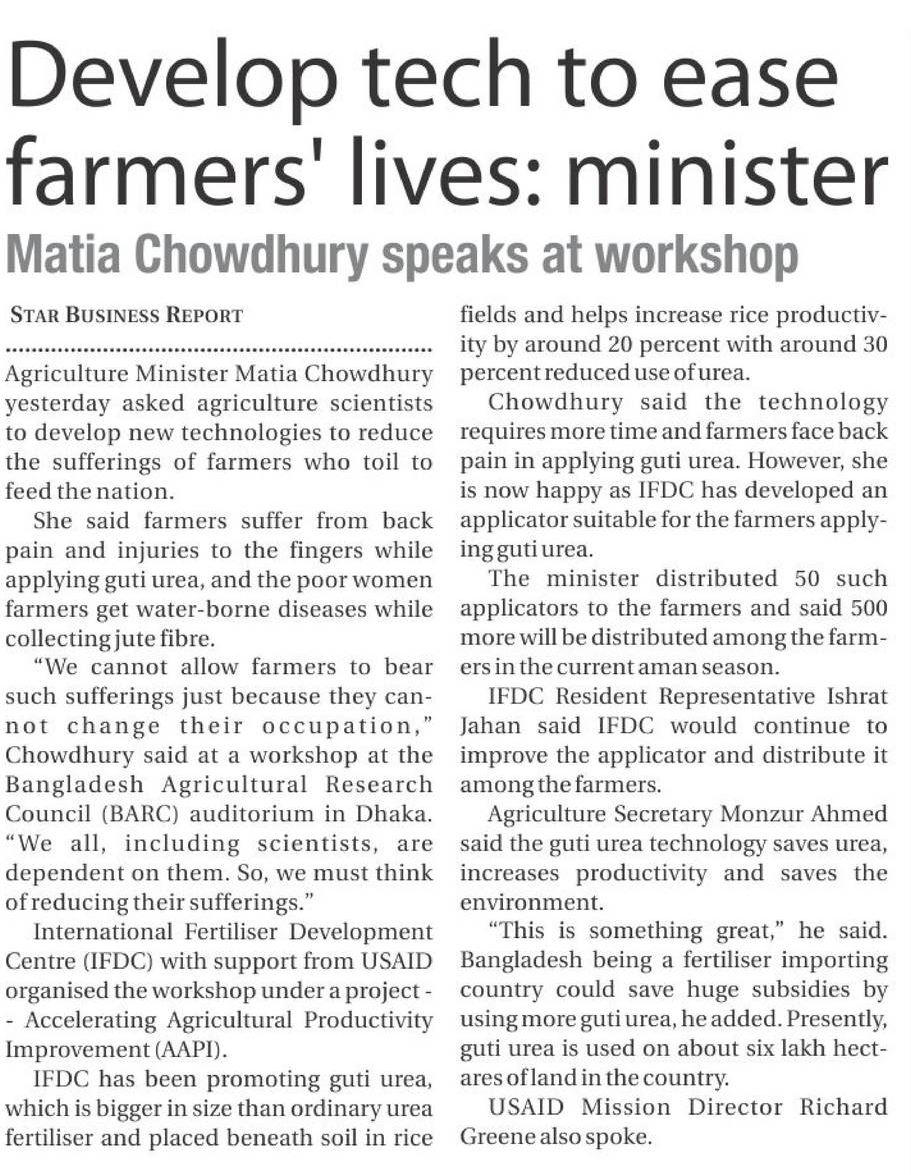 Develop tech to ease farmers' lives: minister

Matia Chowdhury speaks at workshop

STAR BUSINESS REPORT

Agriculture Minister Matia Chowdhury yesterday asked agriculture scientists to develop new technologies to reduce the sufferings of farmers who toil to feed the nation.

She said farmers suffer from back pain and injuries to the fingers while applying guti urea, and the poor women farmers get water-borne diseases while collecting jute fibre.

"We cannot allow farmers to bear such sufferings just because they cannot change their occupation," Chowdhury said at a workshop at the Bangladesh Agricultural Research Council (BARC) auditorium in Dhaka. "We all, including scientists, are dependent on them. So, we must think of reducing their sufferings."

International Fertiliser Development Centre (IFDC) with support from USAID organised the workshop under a project -- Accelerating Agricultural Productivity Improvement (AAPI).

IFDC has been promoting guti urea, which is bigger in size than ordinary urea fertiliser and placed beneath soil in rice fields and helps increase rice productivity by around 20 percent with around 30 percent reduced use of urea.

Chowdhury said the technology requires more time and farmers face back pain in applying guti urea. However, she is now happy as IFDC has developed an applicator suitable for the farmers applying guti urea.

The minister distributed 50 such applicators to the farmers and said 500 more will be distributed among the farmers in the current aman season.

IFDC Resident Representative Ishrat Jahan said IFDC would continue to improve the applicator and distribute it among the farmers.

Agriculture Secretary Monzur Ahmed said the guti urea technology saves urea, increases productivity and saves the environment.

"This is something great," he said. Bangladesh being a fertiliser importing country could save huge subsidies by using more guti urea, he added. Presently, guti urea is used on about six lakh hectares of land in the country.

USAID Mission Director Richard Greene also spoke.